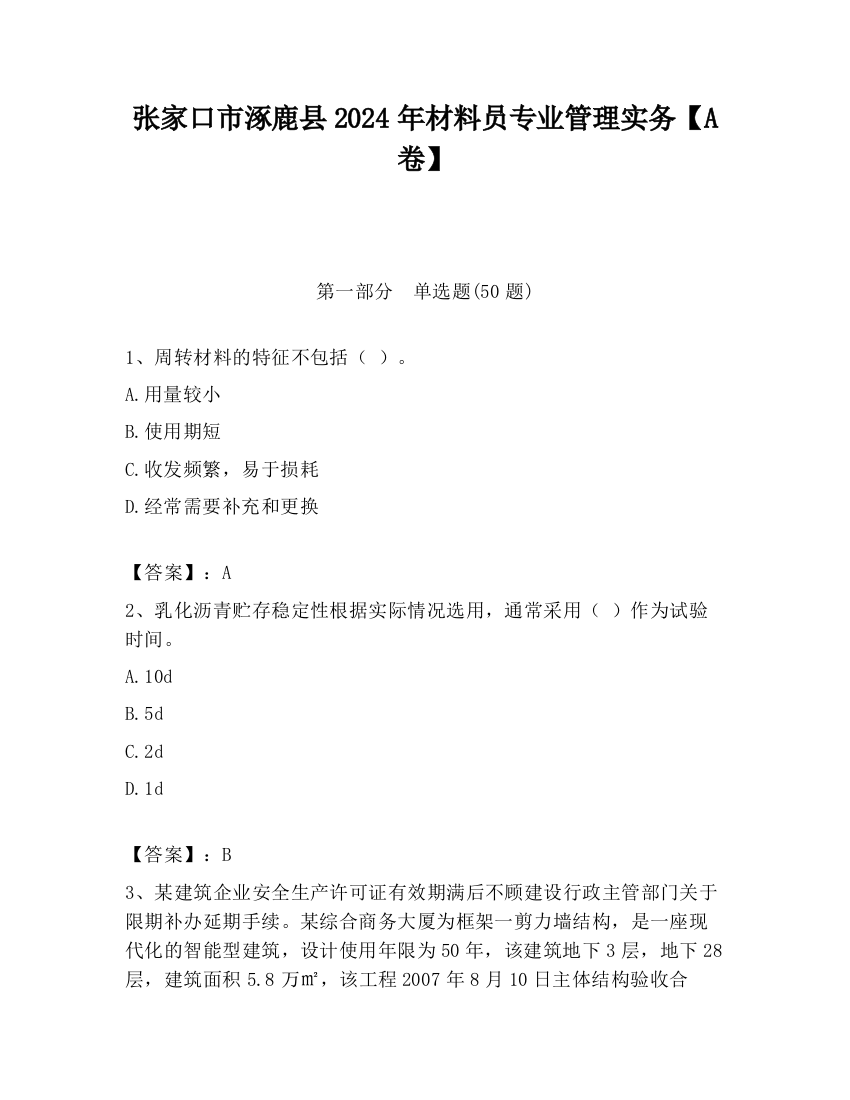 张家口市涿鹿县2024年材料员专业管理实务【A卷】

第一部分　单选题(50题)

1、周转材料的特征不包括（ ）。

A.用量较小

B.使用期短

C.收发频繁，易于损耗

D.经常需要补充和更换

【答案】：A

2、乳化沥青贮存稳定性根据实际情况选用，通常采用（ ）作为试验时间。

A.10d

B.5d

C.2d

D.1d

【答案】：B

3、某建筑企业安全生产许可证有效期满后不顾建设行政主管部门关于限期补办延期手续。某综合商务大厦为框架一剪力墙结构，是一座现代化的智能型建筑，设计使用年限为50年，该建筑地下3层，地下28层，建筑面积5.8万㎡，该工程2007年8月10日主体结构验收合